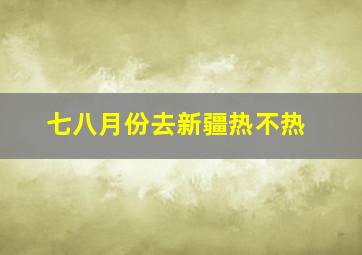 七八月份去新疆热不热